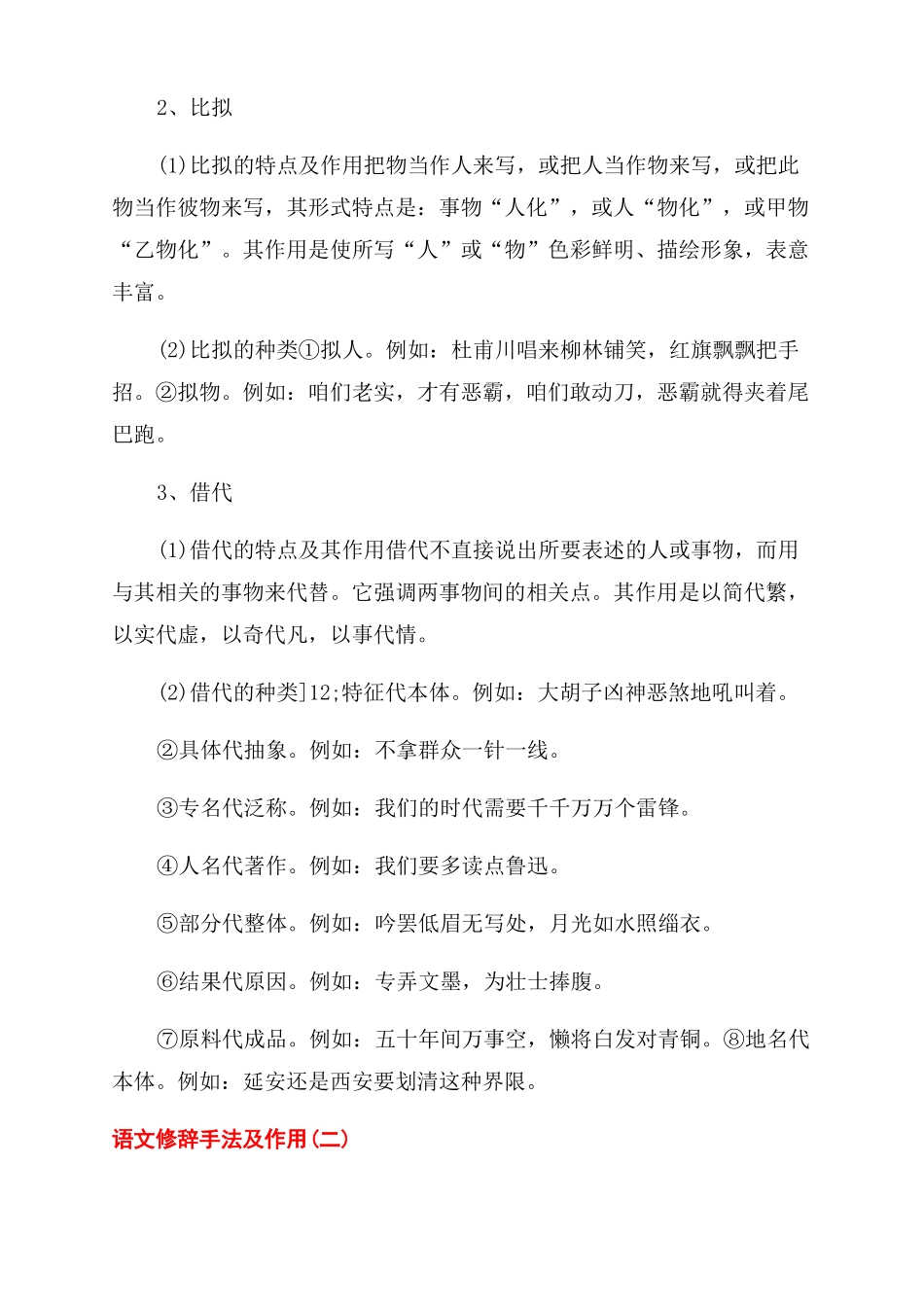 2、比拟

(1)比拟的特点及作用把物当作人来写，或把人当作物来写，或把此物当作彼物来写，其形式特点是：事物“人化”，或人“物化”，或甲物“乙物化”。其作用是使所写“人”或“物”色彩鲜明、描绘形象，表意丰富。

(2)比拟的种类①拟人。例如：杜甫川唱来柳林铺笑，红旗飘飘把手招。②拟物。例如：咱们老实，才有恶霸，咱们敢动刀，恶霸就得夹着尾巴跑。

3、借代

(1)借代的特点及其作用借代不直接说出所要表述的人或事物，而用与其相关的事物来代替。它强调两事物间的相关点。其作用是以简代繁，以实代虚，以奇代凡，以事代情。

(2)借代的种类]12;特征代本体。例如：大胡子凶神恶煞地吼叫着。

②具体代抽象。例如：不拿群众一针一线。

③专名代泛称。例如：我们的时代需要千千万万个雷锋。

④人名代著作。例如：我们要多读点鲁迅。

⑤部分代整体。例如：吟罢低眉无写处，月光如水照缁衣。

⑥结果代原因。例如：专弄文墨，为壮士捧腹。

⑦原料代成品。例如：五十年间万事空，懒将白发对青铜。⑧地名代本体。例如：延安还是西安要划清这种界限。

语文修辞手法及作用(二)